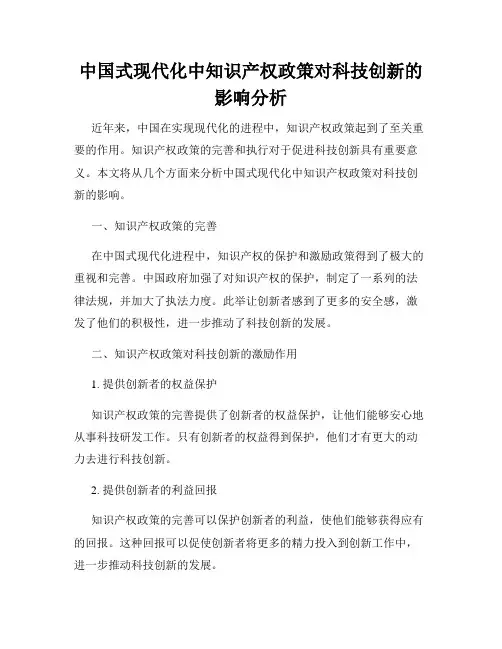 中国式现代化中知识产权政策对科技创新的影响分析

近年来，中国在实现现代化的进程中，知识产权政策起到了至关重要的作用。知识产权政策的完善和执行对于促进科技创新具有重要意义。本文将从几个方面来分析中国式现代化中知识产权政策对科技创新的影响。

一、知识产权政策的完善

在中国式现代化进程中，知识产权的保护和激励政策得到了极大的重视和完善。中国政府加强了对知识产权的保护，制定了一系列的法律法规，并加大了执法力度。此举让创新者感到了更多的安全感，激发了他们的积极性，进一步推动了科技创新的发展。

二、知识产权政策对科技创新的激励作用

1. 提供创新者的权益保护

知识产权政策的完善提供了创新者的权益保护，让他们能够安心地从事科技研发工作。只有创新者的权益得到保护，他们才有更大的动力去进行科技创新。

2. 提供创新者的利益回报

知识产权政策的完善可以保护创新者的利益，使他们能够获得应有的回报。这种回报可以促使创新者将更多的精力投入到创新工作中，进一步推动科技创新的发展。